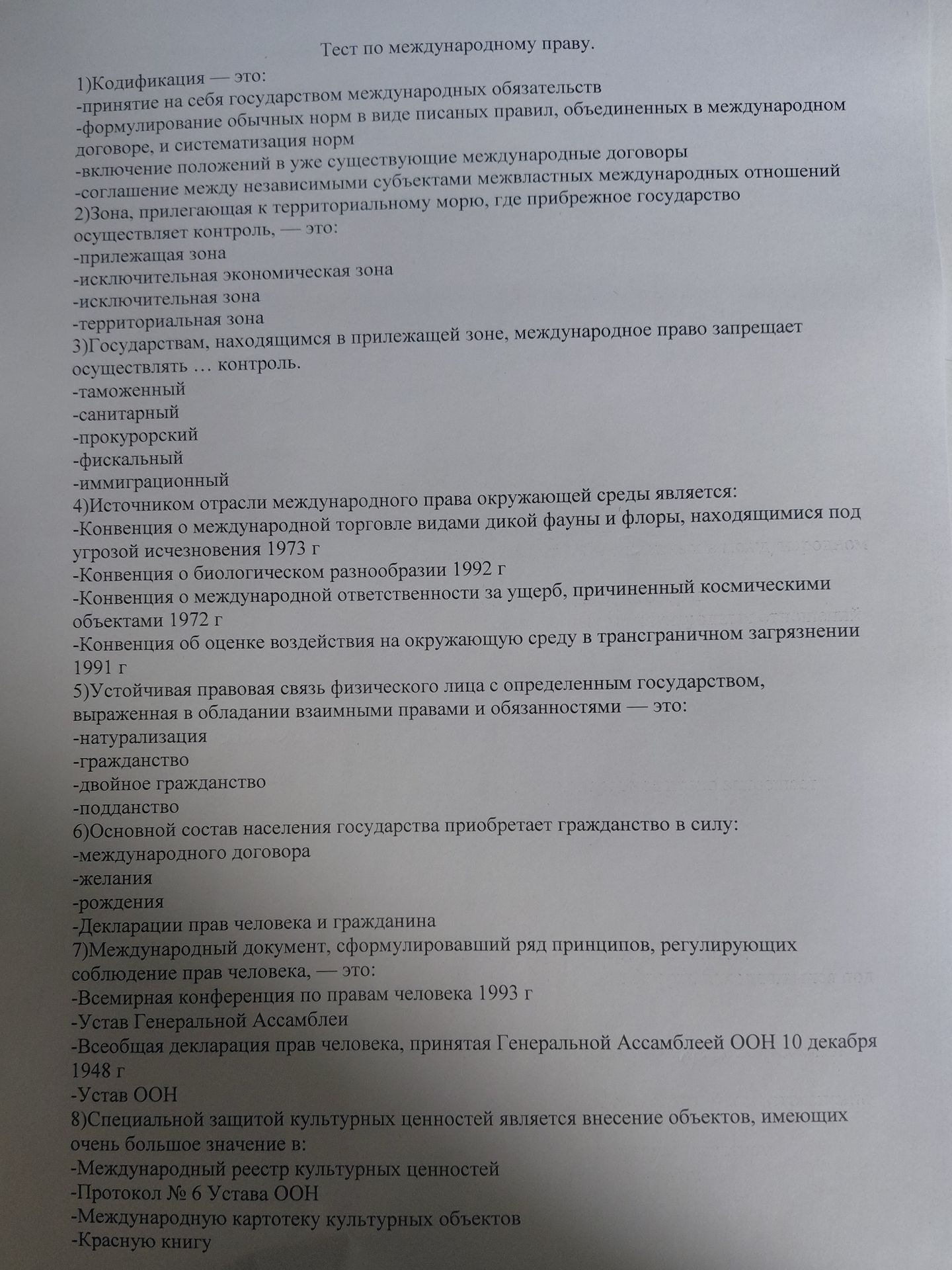 Тест по международному праву.

1)Кодификация — это:
-принятие на себя государством международных обязательств
-формулирование обычных норм в виде писаных правил, объединенных в международном договоре, и систематизация норм
-включение положений в уже существующие международные договоры
-соглашение между независимыми субъектами межвластных международных отношений
2)Зона, прилегающая к территориальному морю, где прибрежное государство осуществляет контроль, — это:
-прилежащая зона
-исключительная экономическая зона
-исключительная зона
-территориальная зона
3)Государствам, находящимся в прилежащей зоне, международное право запрещает осуществлять … контроль.
-таможенный
-санитарный
-прокурорский
-фискальный
-иммиграционный
4)Источником отрасли международного права окружающей среды является:
-Конвенция о международной торговле видами дикой фауны и флоры, находящимися под угрозой исчезновения 1973 г
-Конвенция о биологическом разнообразии 1992 г
-Конвенция о международной ответственности за ущерб, причиненный космическими объектами 1972 г
-Конвенция об оценке воздействия на окружающую среду в трансграничном загрязнении 1991 г
5)Устойчивая правовая связь физического лица с определенным государством, выраженная в обладании взаимными правами и обязанностями — это:
-натурализация
-гражданство
-двойное гражданство
-подданство
6)Основной состав населения государства приобретает гражданство в силу:
-международного договора
-желания
-рождения
-Декларации прав человека и гражданина
7)Международный документ, сформулировавший ряд принципов, регулирующих соблюдение прав человека, — это:
-Всемирная конференция по правам человека 1993 г
-Устав Генеральной Ассамблеи
-Всеобщая декларация прав человека, принятая Генеральной Ассамблеей ООН 10 декабря 1948 г
-Устав ООН
8)Специальной защитой культурных ценностей является внесение объектов, имеющих очень большое значение в:
-Международный реестр культурных ценностей
-Протокол № 6 Устава ООН
-Международную картотеку культурных объектов
-Красную книгу